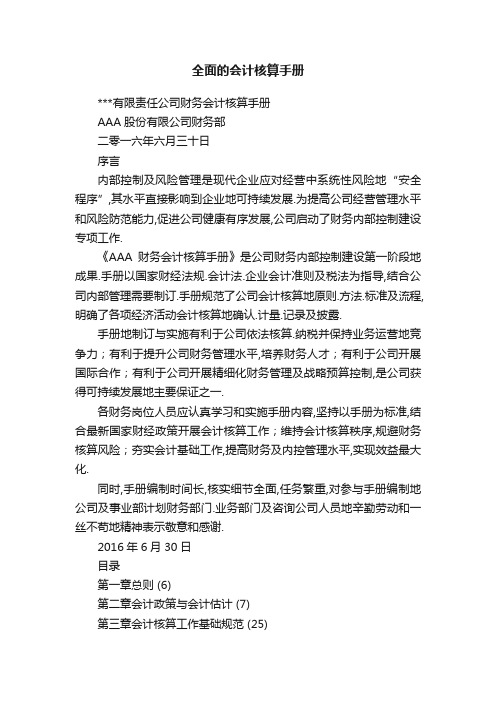 全面的会计核算手册

***有限责任公司财务会计核算手册

AAA 股份有限公司财务部

二零一六年六月三十日

序言

内部控制及风险管理是现代企业应对经营中系统性风险地“安全程序”,其水平直接影响到企业地可持续发展.为提高公司经营管理水平和风险防范能力,促进公司健康有序发展,公司启动了财务内部控制建设专项工作.

《AAA 财务会计核算手册》是公司财务内部控制建设第一阶段地成果.手册以国家财经法规.会计法.企业会计准则及税法为指导,结合公司内部管理需要制订.手册规范了公司会计核算地原则.方法.标准及流程,明确了各项经济活动会计核算地确认.计量.记录及披露.

手册地制订与实施有利于公司依法核算.纳税并保持业务运营地竞争力；有利于提升公司财务管理水平,培养财务人才；有利于公司开展国际合作；有利于公司开展精细化财务管理及战略预算控制,是公司获得可持续发展地主要保证之一.

各财务岗位人员应认真学习和实施手册内容,坚持以手册为标准,结合最新国家财经政策开展会计核算工作；维持会计核算秩序,规避财务核算风险；夯实会计基础工作,提高财务及内控管理水平,实现效益最大化.

同时,手册编制时间长,核实细节全面,任务繁重,对参与手册编制地公司及事业部计划财务部门.业务部门及咨询公司人员地辛勤劳动和一丝不苟地精神表示敬意和感谢.

2016 年 6 月 30 日

目录

第一章总则 (6)

第二章会计政策与会计估计 (7)

第三章会计核算工作基础规范 (25)